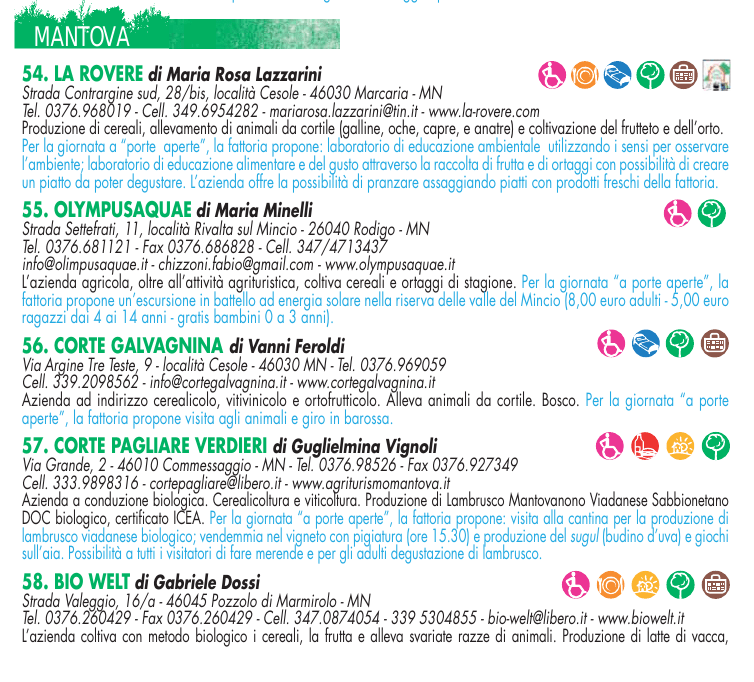 MANTOVA

54. LA ROVERE di Maria Rosa Lazzarini
Strada Contrargine sud, 28/bis, località Cesole - 46030 Marcaria - MN
Tel. 0376.968019 - Cell. 349.6954282 - mariarosa.lazzarini@tin.it - www.la-rovere.com
Produzione di cereali, allevamento di animali da cortile (galline, oche, capre, e anatre) e coltivazione del frutteto e dell'orto. Per la giornata a "porte aperte", la fattoria propone: laboratorio di educazione ambientale utilizzando i sensi per osservare l'ambiente; laboratorio di educazione alimentare e del gusto attraverso la raccolta di frutta e di ortaggi con possibilità di creare un piatto da poter degustare. L'azienda offre la possibilità di pranzare assaggiando piatti con prodotti freschi della fattoria.

55. OLYMPUSAQUAE di Maria Minelli
Strada Settefrati, 11, località Rivalta sul Mincio - 26040 Rodigo - MN
Tel. 0376.681121 - Fax 0376.686828 - Cell. 347/4713437
info@olimpusaquae.it - chizzoni.fabio@gmail.com - www.olympusaquae.it
L'azienda agricola, oltre all'attività agrituristica, coltiva cereali e ortaggi di stagione. Per la giornata "a porte aperte", la fattoria propone un'escursione in battello ad energia solare nella riserva delle valle del Mincio (8,00 euro adulti - 5,00 euro ragazzi dai 4 ai 14 anni - gratis bambini 0 a 3 anni).

56. CORTE GALVAGNINA di Vanni Feroldi
Via Argine Tre Teste, 9 - località Cesole - 46030 MN - Tel. 0376.969059
Cell. 339.2098562 - info@cortegalvagnina.it - www.cortegalvagnina.it
Azienda ad indirizzo cerealicolo, vitivinicolo e ortofrutticolo. Alleva animali da cortile. Bosco. Per la giornata "a porte aperte", la fattoria propone visita agli animali e giro in barossa.

57. CORTE PAGLIARE VERDIERI di Guglielmina Vignoli
Via Grande, 2 - 46010 Commessaggio - MN - Tel. 0376.98526 - Fax 0376.927349
Cell. 333.9898316 - cortepagliare@libero.it - www.agriturismomantova.it
Azienda a conduzione biologica. Cerealicoltura e viticoltura. Produzione di Lambrusco Mantovanono Viadanese Sabbionetano DOC biologico, certificato ICEA. Per la giornata "a porte aperte", la fattoria propone: visita alla cantina per la produzione di lambrusco viadanese biologico; vendemmia nel vigneto con pigiatura (ore 15.30) e produzione del sugul (budino d'uva) e giochi sull'aia. Possibilità a tutti i visitatori di fare merende e per gli adulti degustazione di lambrusco.

58. BIO WELT di Gabriele Dossi
Strada Valeggio, 16/a - 46045 Pozzolo di Marmirolo - MN
Tel. 0376.260429 - Fax 0376.260429 - Cell. 347.0874054 - 339 5304855 - bio-welt@libero.it - www.biowelt.it
L'azienda coltiva con metodo biologico i cereali, la frutta e alleva svariate razze di animali. Produzione di latte di vacca,